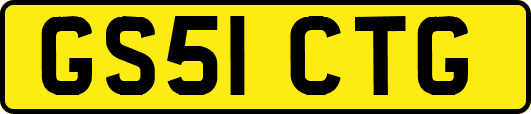 GS51 CTG